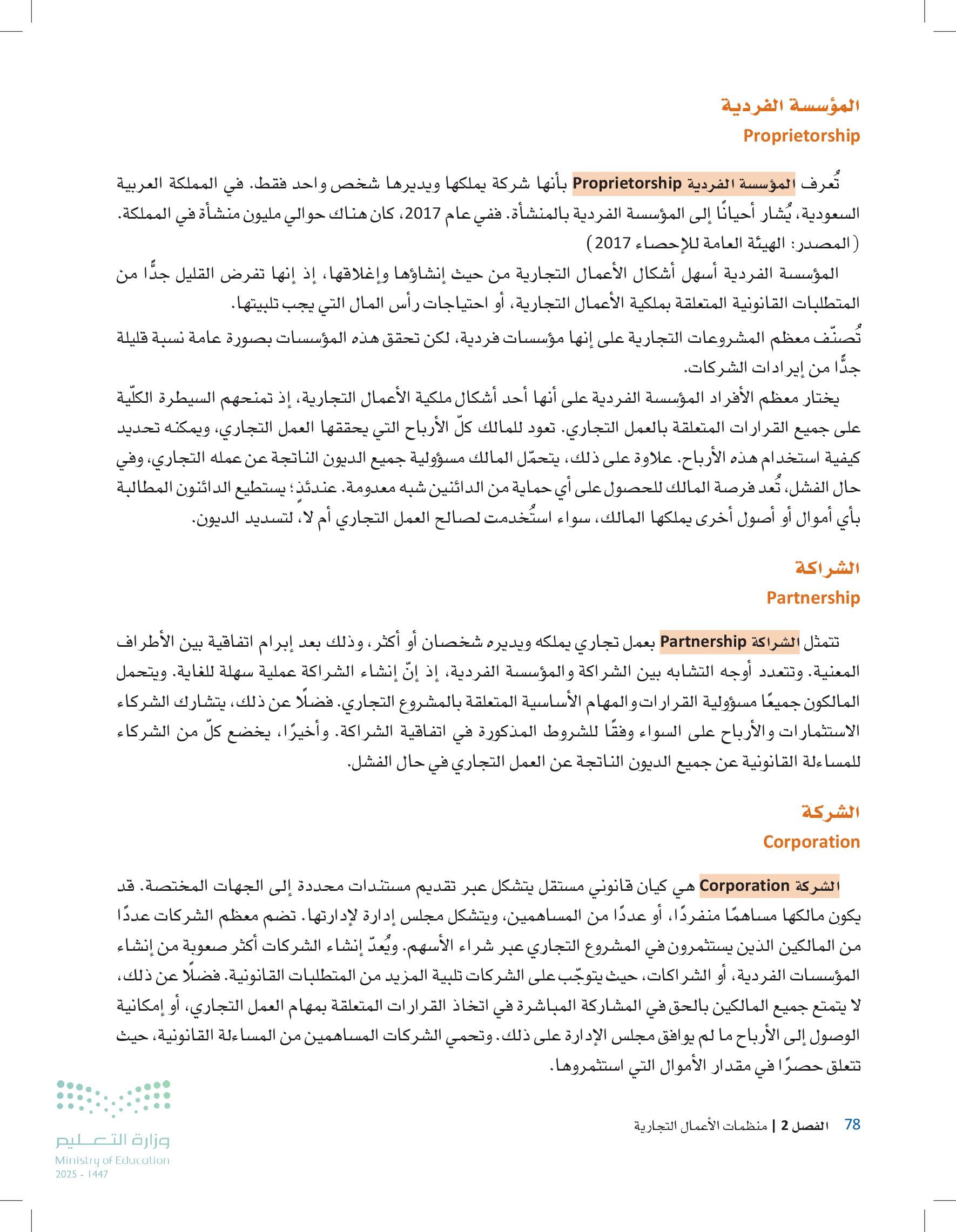 المؤسسة الفردية
Proprietorship

تُعرف المؤسسة الفردية Proprietorship بأنها شركة يملكها ويديرها شخص واحد فقط. في المملكة العربية السعودية، يُشار أحيانًا إلى المؤسسة الفردية بالمنشأة. ففي عام 2017، كان هناك حوالي مليون منشأة في المملكة. (المصدر: الهيئة العامة للإحصاء 2017)

المؤسسة الفردية أسهل أشكال الأعمال التجارية من حيث إنشاؤها وإغلاقها، إذ إنها تفرض القليل جدًّا من المتطلبات القانونية المتعلقة بملكية الأعمال التجارية، أو احتياجات رأس المال التي يجب تلبيتها.

تُصنّف معظم المشروعات التجارية على إنها مؤسسات فردية، لكن تحقق هذه المؤسسات بصورة عامة نسبة قليلة جدًّا من إيرادات الشركات.

يختار معظم الأفراد المؤسسة الفردية على أنها أحد أشكال ملكية الأعمال التجارية، إذ تمنحهم السيطرة الكلّية على جميع القرارات المتعلقة بالعمل التجاري. تعود للمالك كلّ الأرباح التي يحققها العمل التجاري، ويمكنه تحديد كيفية استخدام هذه الأرباح. علاوة على ذلك، يتحمّل المالك مسؤولية جميع الديون الناتجة عن عمله التجاري، وفي حال الفشل، تُعد فرصة المالك للحصول على أي حماية من الدائنين شبه معدومة. عندئذٍ؛ يستطيع الدائنون المطالبة بأي أموال أو أصول أخرى يملكها المالك، سواء استُخدمت لصالح العمل التجاري أم لا، لتسديد الديون.

الشراكة
Partnership

تتمثل الشراكة Partnership بعمل تجاري يملكه ويديره شخصان أو أكثر، وذلك بعد إبرام اتفاقية بين الأطراف المعنية. وتتعدد أوجه التشابه بين الشراكة والمؤسسة الفردية، إذ إنّ إنشاء الشراكة عملية سهلة للغاية. ويتحمل المالكون جميعًا مسؤولية القرارات والمهام الأساسية المتعلقة بالمشروع التجاري. فضلًا عن ذلك، يتشارك الشركاء الاستثمارات والأرباح على السواء وفقًا للشروط المذكورة في اتفاقية الشراكة. وأخيرًا، يخضع كلّ من الشركاء للمساءلة القانونية عن جميع الديون الناتجة عن العمل التجاري في حال الفشل.

الشركة
Corporation

الشركة Corporation هي كيان قانوني مستقل يتشكل عبر تقديم مستندات محددة إلى الجهات المختصة. قد يكون مالكها مساهمًا منفردًا، أو عددًا من المساهمين، ويتشكل مجلس إدارة لإدارتها. تضم معظم الشركات عددًا من المالكين الذين يستثمرون في المشروع التجاري عبر شراء الأسهم. ويُعدّ إنشاء الشركات أكثر صعوبة من إنشاء المؤسسات الفردية، أو الشراكات، حيث يتوجّب على الشركات تلبية المزيد من المتطلبات القانونية. فضلًا عن ذلك، لا يتمتع جميع المالكين بالحق في المشاركة المباشرة في اتخاذ القرارات المتعلقة بمهام العمل التجاري، أو إمكانية الوصول إلى الأرباح ما لم يوافق مجلس الإدارة على ذلك. وتحمي الشركات المساهمين من المساءلة القانونية، حيث تتعلق حصرًا في مقدار الأموال التي استثمروها.

78 الفصل 2 | منظمات الأعمال التجارية

وزارة التعليم
Ministry of Education
2025 - 1447